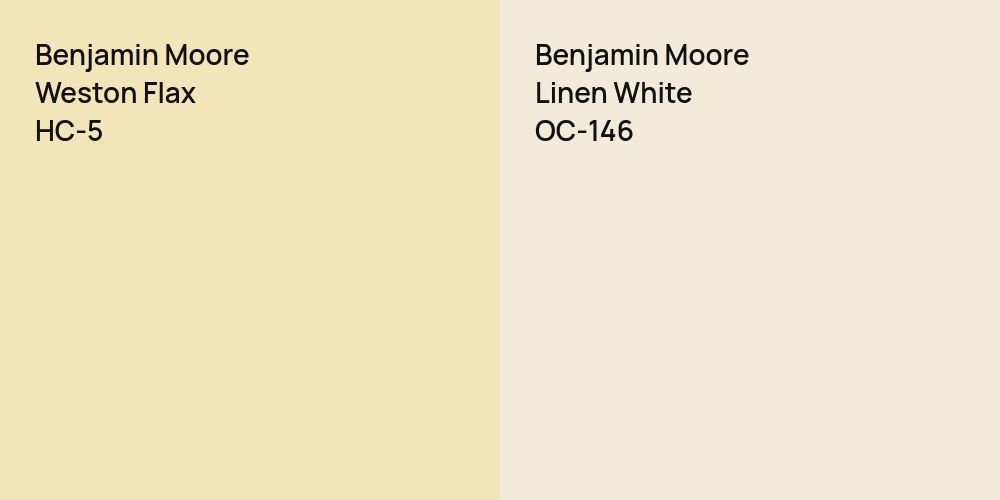 Benjamin Moore
Weston Flax
HC-5

Benjamin Moore
Linen White
OC-146